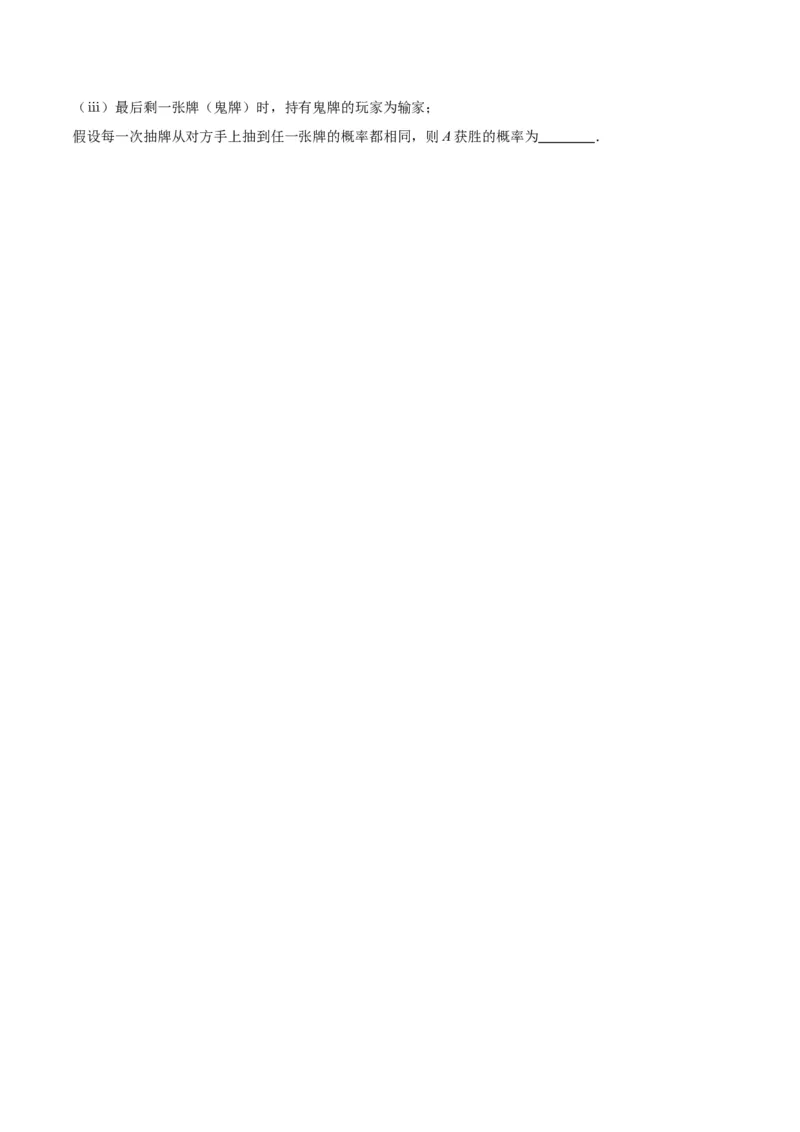 （iii）最后剩一张牌（鬼牌）时，持有鬼牌的玩家为输家；

假设每一次抽牌从对方手上抽到任一张牌的概率都相同，则 $A$ 获胜的概率为________.